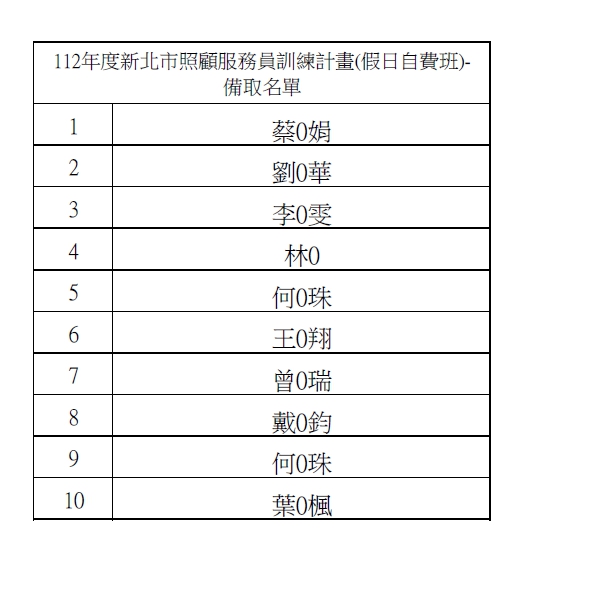 | 112年度新北市照顧服務員訓練計畫(假日自費班)-備取名單 | |
|---|---|
| 1 | 蔡0娟 |
| 2 | 劉0華 |
| 3 | 李0雯 |
| 4 | 林0 |
| 5 | 何0珠 |
| 6 | 王0翔 |
| 7 | 曾0瑞 |
| 8 | 戴0鈞 |
| 9 | 何0珠 |
| 10 | 葉0楓 |